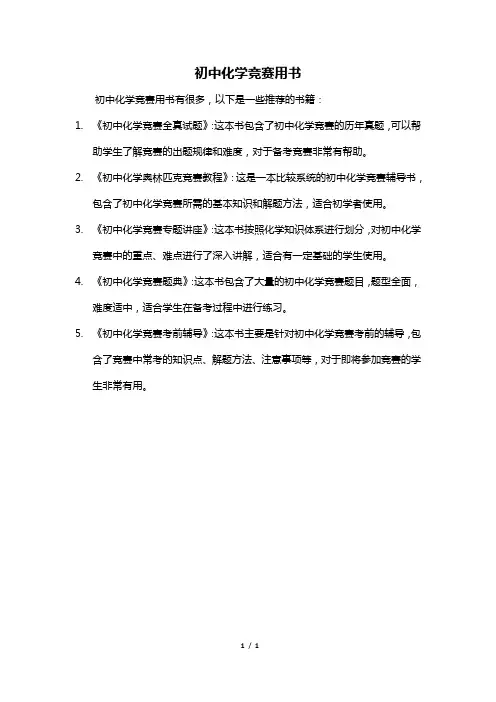 初中化学竞赛用书

初中化学竞赛用书有很多，以下是一些推荐的书籍：

1. 《初中化学竞赛全真试题》：这本书包含了初中化学竞赛的历年真题，可以帮助学生了解竞赛的出题规律和难度，对于备考竞赛非常有帮助。

2. 《初中化学奥林匹克竞赛教程》：这是一本比较系统的初中化学竞赛辅导书，包含了初中化学竞赛所需的基本知识和解题方法，适合初学者使用。

3. 《初中化学竞赛专题讲座》：这本书按照化学知识体系进行划分，对初中化学竞赛中的重点、难点进行了深入讲解，适合有一定基础的学生使用。

4. 《初中化学竞赛题典》：这本书包含了大量的初中化学竞赛题目，题型全面，难度适中，适合学生在备考过程中进行练习。

5. 《初中化学竞赛考前辅导》：这本书主要是针对初中化学竞赛考前的辅导，包含了竞赛中常考的知识点、解题方法、注意事项等，对于即将参加竞赛的学生非常有用。

1 / 1